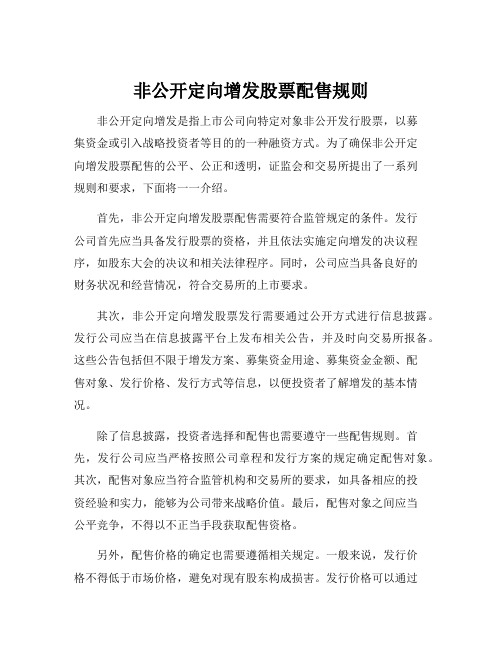 非公开定向增发股票配售规则

非公开定向增发是指上市公司向特定对象非公开发行股票，以募集资金或引入战略投资者等目的的一种融资方式。为了确保非公开定向增发股票配售的公平、公正和透明，证监会和交易所提出了一系列规则和要求，下面将一一介绍。

首先，非公开定向增发股票配售需要符合监管规定的条件。发行公司首先应当具备发行股票的资格，并且依法实施定向增发的决议程序，如股东大会的决议和相关法律程序。同时，公司应当具备良好的财务状况和经营情况，符合交易所的上市要求。

其次，非公开定向增发股票发行需要通过公开方式进行信息披露。发行公司应当在信息披露平台上发布相关公告，并及时向交易所报备。这些公告包括但不限于增发方案、募集资金用途、募集资金金额、配售对象、发行价格、发行方式等信息，以便投资者了解增发的基本情况。

除了信息披露，投资者选择和配售也需要遵守一些配售规则。首先，发行公司应当严格按照公司章程和发行方案的规定确定配售对象。其次，配售对象应当符合监管机构和交易所的要求，如具备相应的投资经验和实力，能够为公司带来战略价值。最后，配售对象之间应当公平竞争，不得以不正当手段获取配售资格。

另外，配售价格的确定也需要遵循相关规定。一般来说，发行价格不得低于市场价格，避免对现有股东构成损害。发行价格可以通过